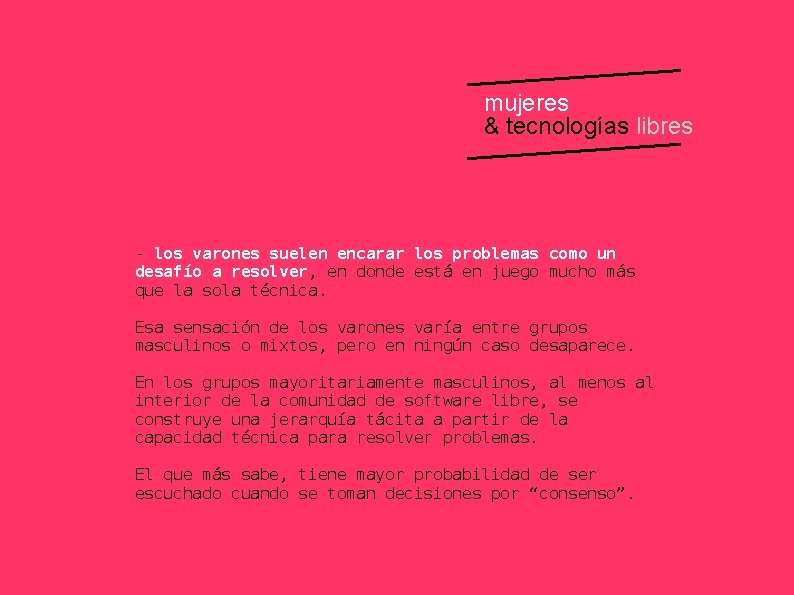 mujeres
& tecnologías libres

- los varones suelen encarar los problemas como un desafío a resolver, en donde está en juego mucho más que la sola técnica.

Esa sensación de los varones varía entre grupos masculinos o mixtos, pero en ningún caso desaparece.

En los grupos mayoritariamente masculinos, al menos al interior de la comunidad de software libre, se construye una jerarquía tácita a partir de la capacidad técnica para resolver problemas.

El que más sabe, tiene mayor probabilidad de ser escuchado cuando se toman decisiones por “consenso”.